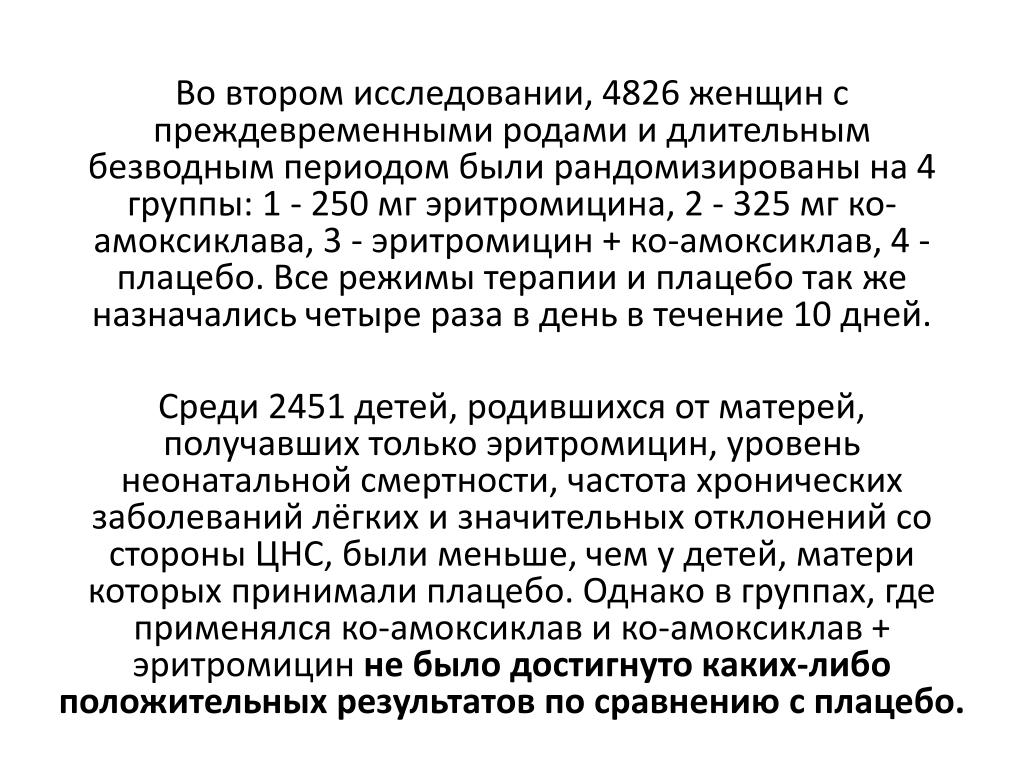 Во втором исследовании, 4826 женщин с преждевременными родами и длительным безводным периодом были рандомизированы на 4 группы: 1 - 250 мг эритромицина, 2 - 325 мг ко-амоксиклава, 3 - эритромицин + ко-амоксиклав, 4 - плацебо. Все режимы терапии и плацебо так же назначались четыре раза в день в течение 10 дней.

Среди 2451 детей, родившихся от матерей, получавших только эритромицин, уровень неонатальной смертности, частота хронических заболеваний лёгких и значительных отклонений со стороны ЦНС, были меньше, чем у детей, матери которых принимали плацебо. Однако в группах, где применялся ко-амоксиклав и ко-амоксиклав + эритромицин не было достигнуто каких-либо положительных результатов по сравнению с плацебо.